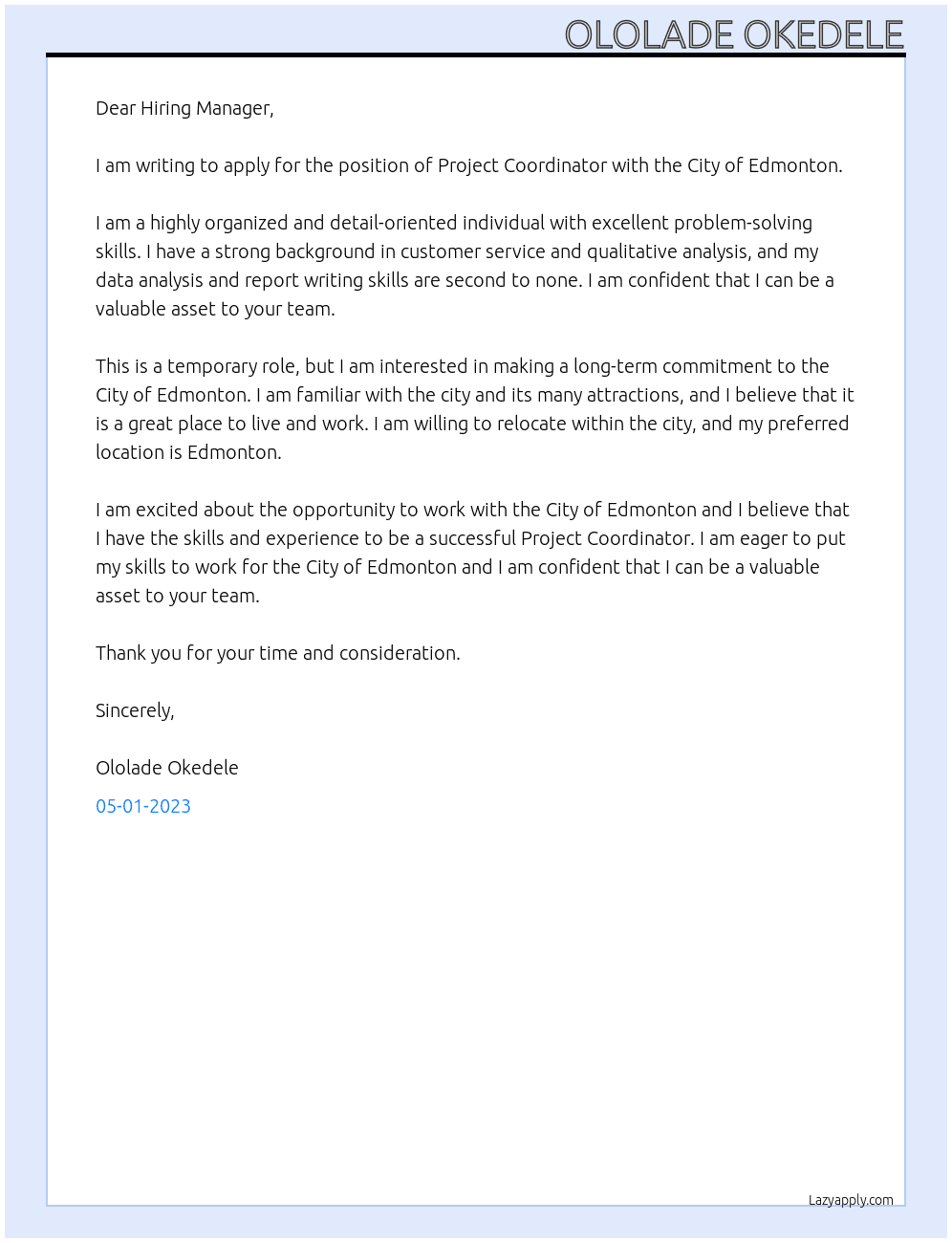 OLOLADE OKEDELE

Dear Hiring Manager,

I am writing to apply for the position of Project Coordinator with the City of Edmonton.

I am a highly organized and detail-oriented individual with excellent problem-solving skills. I have a strong background in customer service and qualitative analysis, and my data analysis and report writing skills are second to none. I am confident that I can be a valuable asset to your team.

This is a temporary role, but I am interested in making a long-term commitment to the City of Edmonton. I am familiar with the city and its many attractions, and I believe that it is a great place to live and work. I am willing to relocate within the city, and my preferred location is Edmonton.

I am excited about the opportunity to work with the City of Edmonton and I believe that I have the skills and experience to be a successful Project Coordinator. I am eager to put my skills to work for the City of Edmonton and I am confident that I can be a valuable asset to your team.

Thank you for your time and consideration.

Sincerely,

Ololade Okedele

05-01-2023

Lazyapply.com